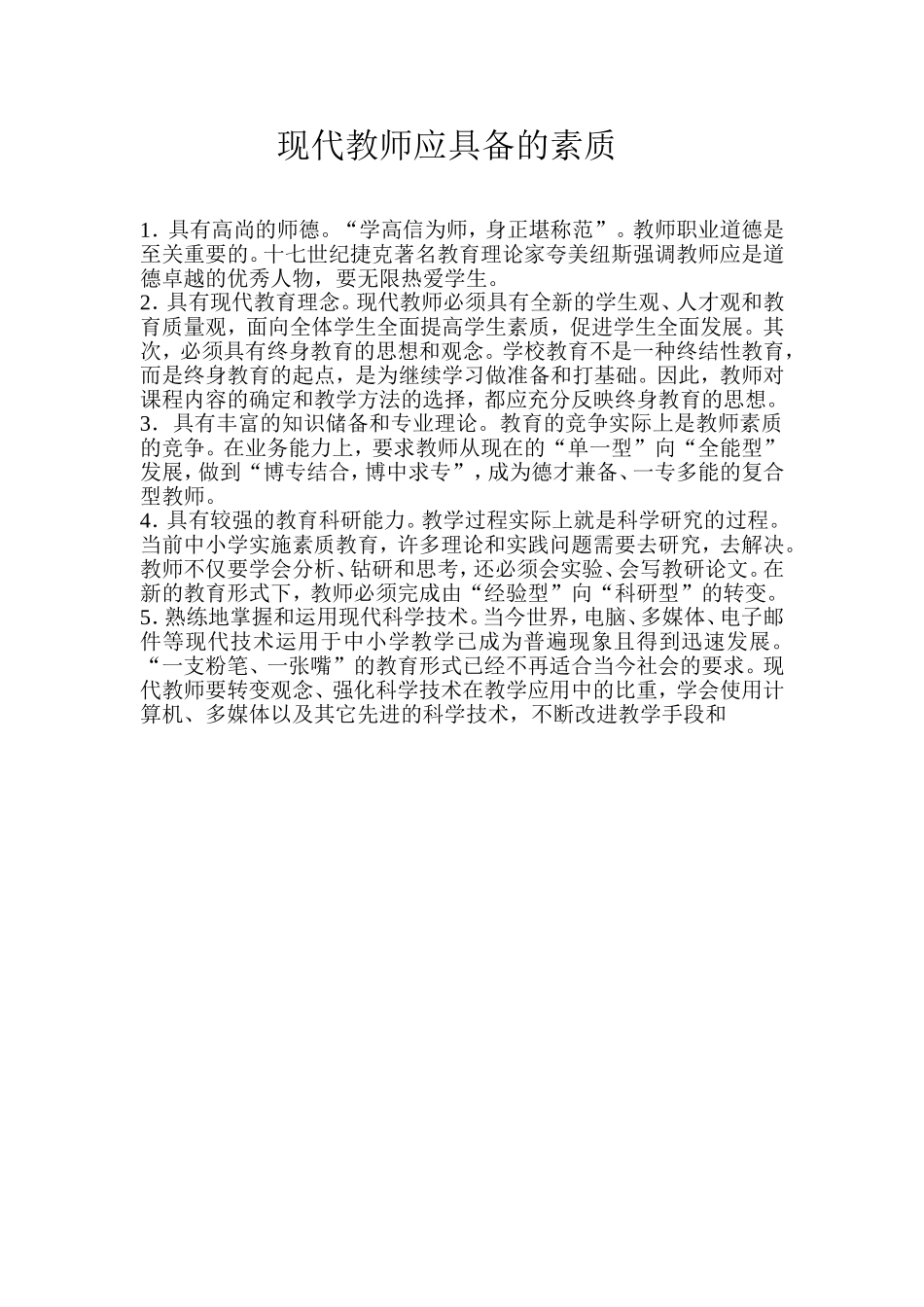 现代教师应具备的素质

1. 具有高尚的师德。“学高信为师，身正堪称范”。教师职业道德是至关重要的。十七世纪捷克著名教育理论家夸美纽斯强调教师应是道德卓越的优秀人物，要无限热爱学生。
2. 具有现代教育理念。现代教师必须具有全新的学生观、人才观和教育质量观，面向全体学生全面提高学生素质，促进学生全面发展。其次，必须具有终身教育的思想和观念。学校教育不是一种终结性教育，而是终身教育的起点，是为继续学习做准备和打基础。因此，教师对课程内容的确定和教学方法的选择，都应充分反映终身教育的思想。
3. 具有丰富的知识储备和专业理论。教育的竞争实际上是教师素质的竞争。在业务能力上，要求教师从现在的“单一型”向“全能型”发展，做到“博专结合，博中求专”，成为德才兼备、一专多能的复合型教师。
4. 具有较强的教育科研能力。教学过程实际上就是科学研究的过程。当前中小学实施素质教育，许多理论和实践问题需要去研究，去解决。教师不仅要学会分析、钻研和思考，还必须会实验、会写教研论文。在新的教育形式下，教师必须完成由“经验型”向“科研型”的转变。
5. 熟练地掌握和运用现代科学技术。当今世界，电脑、多媒体、电子邮件等现代技术运用于中小学教学已成为普遍现象且得到迅速发展。“一支粉笔、一张嘴”的教育形式已经不再适合当今社会的要求。现代教师要转变观念、强化科学技术在教学应用中的比重，学会使用计算机、多媒体以及其它先进的科学技术，不断改进教学手段和